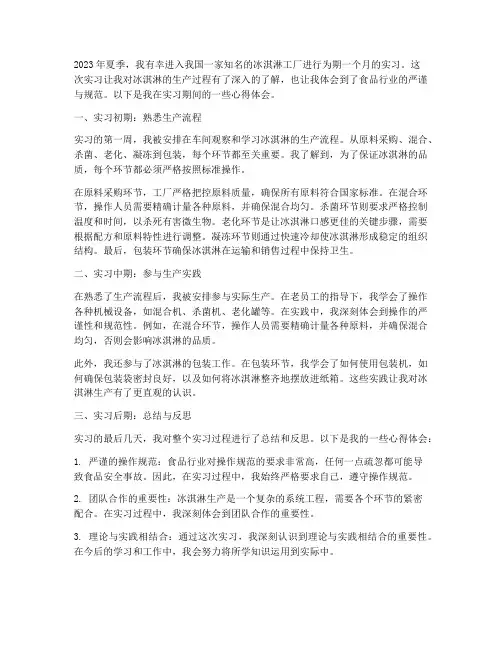 2023年夏季，我有幸进入我国一家知名的冰淇淋工厂进行为期一个月的实习。这次实习让我对冰淇淋的生产过程有了深入的了解，也让我体会到了食品行业的严谨与规范。以下是我在实习期间的一些心得体会。

一、实习初期：熟悉生产流程

实习的第一周，我被安排在车间观察和学习冰淇淋的生产流程。从原料采购、混合、杀菌、老化、凝冻到包装，每个环节都至关重要。我了解到，为了保证冰淇淋的品质，每个环节都必须严格按照标准操作。

在原料采购环节，工厂严格把控原料质量，确保所有原料符合国家标准。在混合环节，操作人员需要精确计量各种原料，并确保混合均匀。杀菌环节则要求严格控制温度和时间，以杀死有害微生物。老化环节是让冰淇淋口感更佳的关键步骤，需要根据配方和原料特性进行调整。凝冻环节则通过快速冷却使冰淇淋形成稳定的组织结构。最后，包装环节确保冰淇淋在运输和销售过程中保持卫生。

二、实习中期：参与生产实践

在熟悉了生产流程后，我被安排参与实际生产。在老员工的指导下，我学会了操作各种机械设备，如混合机、杀菌机、老化罐等。在实践中，我深刻体会到操作的严谨性和规范性。例如，在混合环节，操作人员需要精确计量各种原料，并确保混合均匀，否则会影响冰淇淋的品质。

此外，我还参与了冰淇淋的包装工作。在包装环节，我学会了如何使用包装机，如何确保包装袋密封良好，以及如何将冰淇淋整齐地摆放进纸箱。这些实践让我对冰淇淋生产有了更直观的认识。

三、实习后期：总结与反思

实习的最后几天，我对整个实习过程进行了总结和反思。以下是我的一些心得体会：

1. 严谨的操作规范：食品行业对操作规范的要求非常高，任何一点疏忽都可能导致食品安全事故。因此，在实习过程中，我始终严格要求自己，遵守操作规范。

2. 团队合作的重要性：冰淇淋生产是一个复杂的系统工程，需要各个环节的紧密配合。在实习过程中，我深刻体会到团队合作的重要性。

3. 理论与实践相结合：通过这次实习，我深刻认识到理论与实践相结合的重要性。在今后的学习和工作中，我会努力将所学知识运用到实际中。